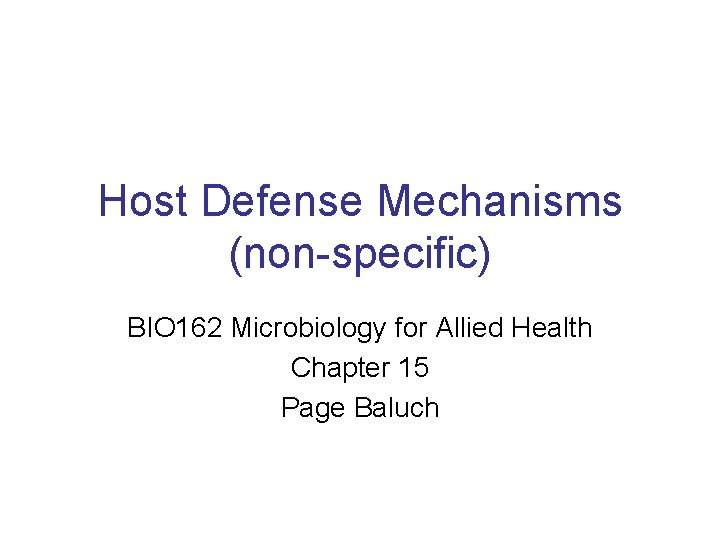 Host Defense Mechanisms (non-specific)

BIO162 Microbiology for Allied Health
Chapter 15
Page Baluch